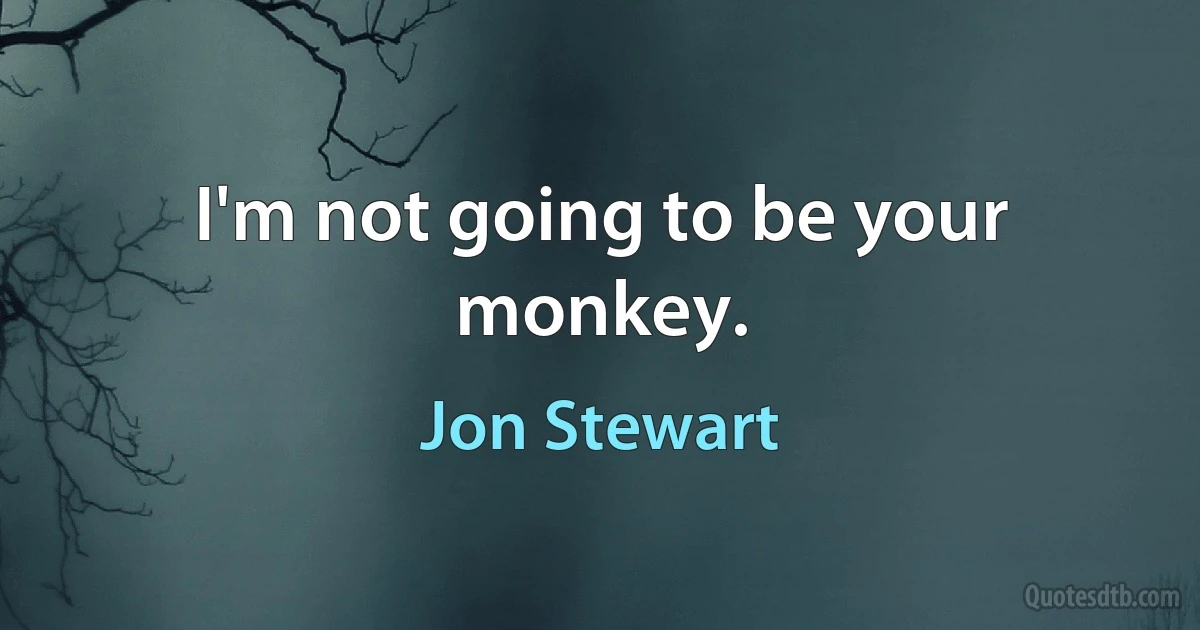 I'm not going to be your monkey.

Jon Stewart

Quotesdtb.com